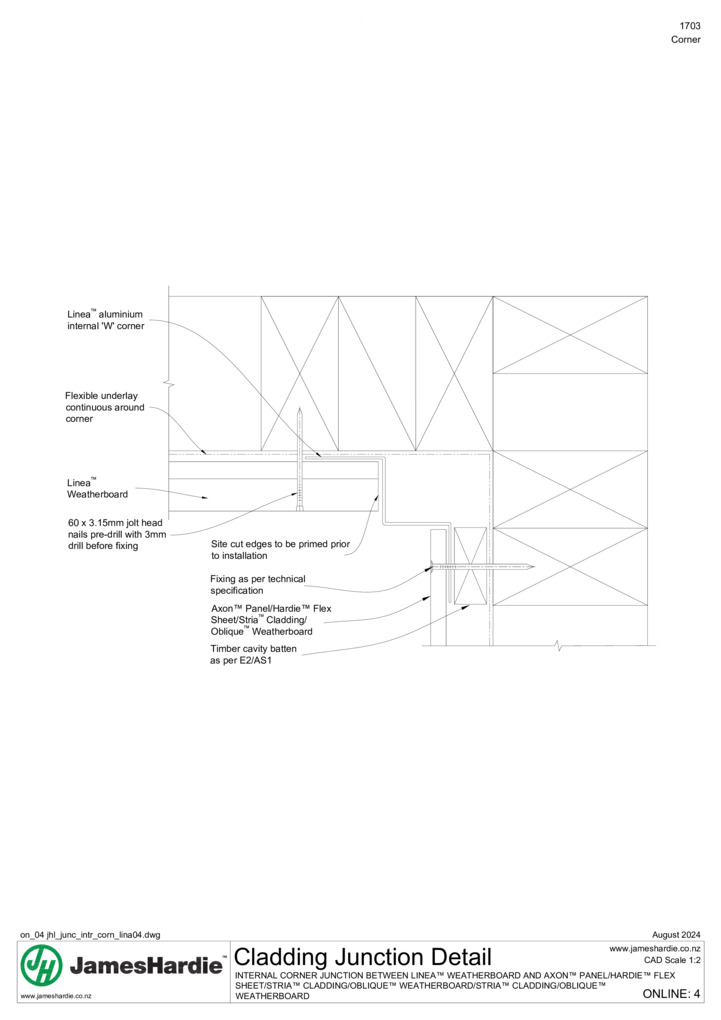 1703
Corner

Linea™ aluminium internal 'W' corner

Flexible underlay continuous around corner

Linea™ Weatherboard

60 x 3.15mm jolt head nails pre-drill with 3mm drill before fixing

Site cut edges to be primed prior to installation

Fixing as per technical specification

Axon™ Panel/Hardie™ Flex Sheet/Stria™ Cladding/ Oblique™ Weatherboard

Timber cavity batten as per E2/AS1

on_04 jhl_junc_intr_corn_lina04.dwg

August 2024

JH JamesHardie™

www.jameshardie.co.nz

Cladding Junction Detail

www.jameshardie.co.nz
CAD Scale 1:2

INTERNAL CORNER JUNCTION BETWEEN LINEA™ WEATHERBOARD AND AXON™ PANEL/HARDIE™ FLEX SHEET/STRIA™ CLADDING/OBLIQUE™ WEATHERBOARD/STRIA™ CLADDING/OBLIQUE™ WEATHERBOARD

ONLINE: 4